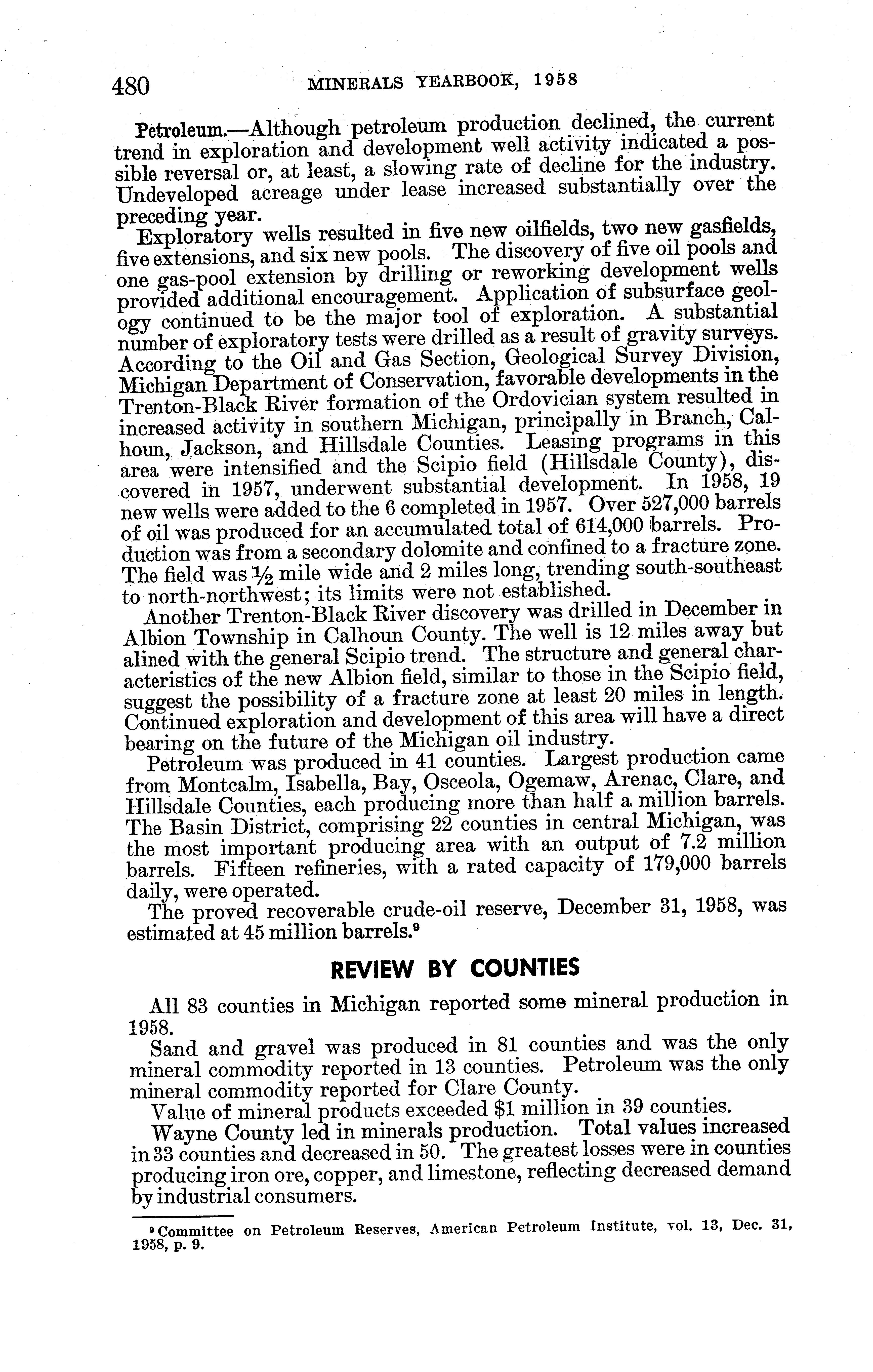 480 MINERALS YEARBOOK, 1958

Petroleum.—Although petroleum production declined, the current trend in exploration and development well activity indicated a possible reversal or, at least, a slowing rate of decline for the industry. Undeveloped acreage under lease increased substantially over the preceding year.

Exploratory wells resulted in five new oilfields, two new gasfields, five extensions, and six new pools. The discovery of five oil pools and one gas-pool extension by drilling or reworking development wells provided additional encouragement. Application of subsurface geology continued to be the major tool of exploration. A substantial number of exploratory tests were drilled as a result of gravity surveys. According to the Oil and Gas Section, Geological Survey Division, Michigan Department of Conservation, favorable developments in the Trenton-Black River formation of the Ordovician system resulted in increased activity in southern Michigan, principally in Branch, Calhoun, Jackson, and Hillsdale Counties. Leasing programs in this area were intensified and the Scipio field (Hillsdale County), discovered in 1957, underwent substantial development. In 1958, 19 new wells were added to the 6 completed in 1957. Over 527,000 barrels of oil was produced for an accumulated total of 614,000 barrels. Production was from a secondary dolomite and confined to a fracture zone. The field was $\frac{1}{2}$ mile wide and 2 miles long, trending south-southeast to north-northwest; its limits were not established.

Another Trenton-Black River discovery was drilled in December in Albion Township in Calhoun County. The well is 12 miles away but alined with the general Scipio trend. The structure and general characteristics of the new Albion field, similar to those in the Scipio field, suggest the possibility of a fracture zone at least 20 miles in length. Continued exploration and development of this area will have a direct bearing on the future of the Michigan oil industry.

Petroleum was produced in 41 counties. Largest production came from Montcalm, Isabella, Bay, Osceola, Ogemaw, Arenac, Clare, and Hillsdale Counties, each producing more than half a million barrels. The Basin District, comprising 22 counties in central Michigan, was the most important producing area with an output of 7.2 million barrels. Fifteen refineries, with a rated capacity of 179,000 barrels daily, were operated.

The proved recoverable crude-oil reserve, December 31, 1958, was estimated at 45 million barrels.$^9$

REVIEW BY COUNTIES

All 83 counties in Michigan reported some mineral production in 1958.

Sand and gravel was produced in 81 counties and was the only mineral commodity reported in 13 counties. Petroleum was the only mineral commodity reported for Clare County.

Value of mineral products exceeded $1 million in 39 counties.

Wayne County led in minerals production. Total values increased in 33 counties and decreased in 50. The greatest losses were in counties producing iron ore, copper, and limestone, reflecting decreased demand by industrial consumers.

$^9$ Committee on Petroleum Reserves, American Petroleum Institute, vol. 13, Dec. 31, 1958, p. 9.